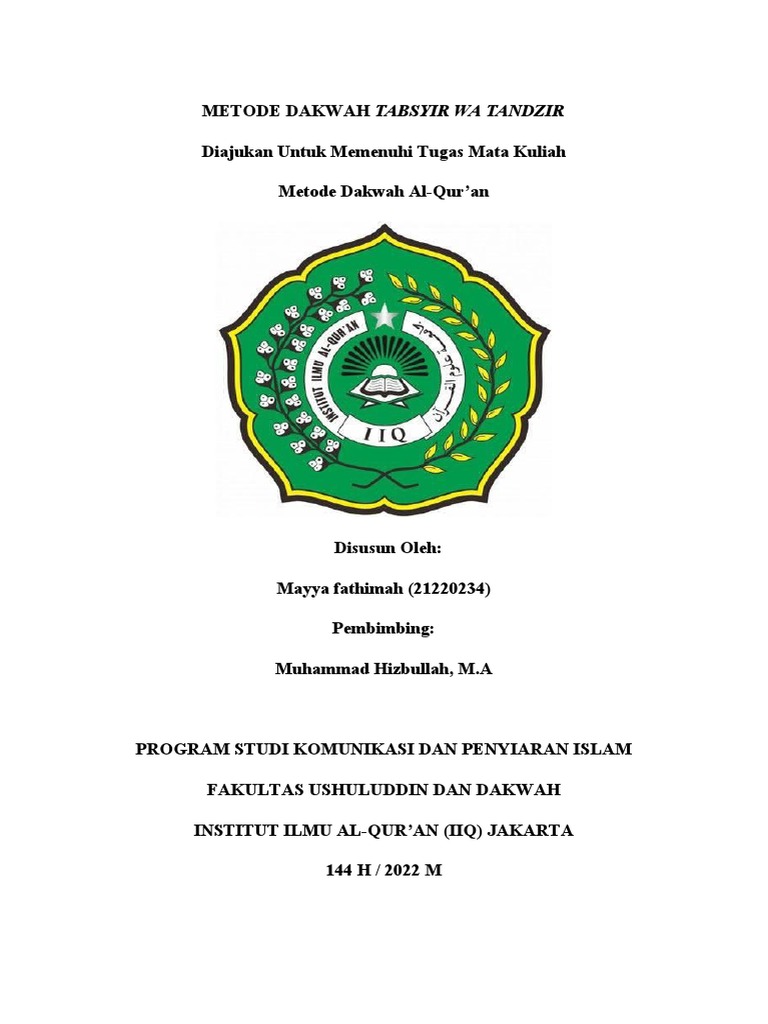 METODE DAKWAH TABSYIR WA TANDZIR

Diajukan Untuk Memenuhi Tugas Mata Kuliah

Metode Dakwah Al-Qur'an

INSTITUT ILMU AL-QUR'AN

معهد علوم القرآن

IIQ

Disusun Oleh:

Mayya fathimah (21220234)

Pembimbing:

Muhammad Hizbullah, M.A

PROGRAM STUDI KOMUNIKASI DAN PENYIARAN ISLAM

FAKULTAS USHULUDDIN DAN DAKWAH

INSTITUT ILMU AL-QUR'AN (IIQ) JAKARTA

144 H / 2022 M